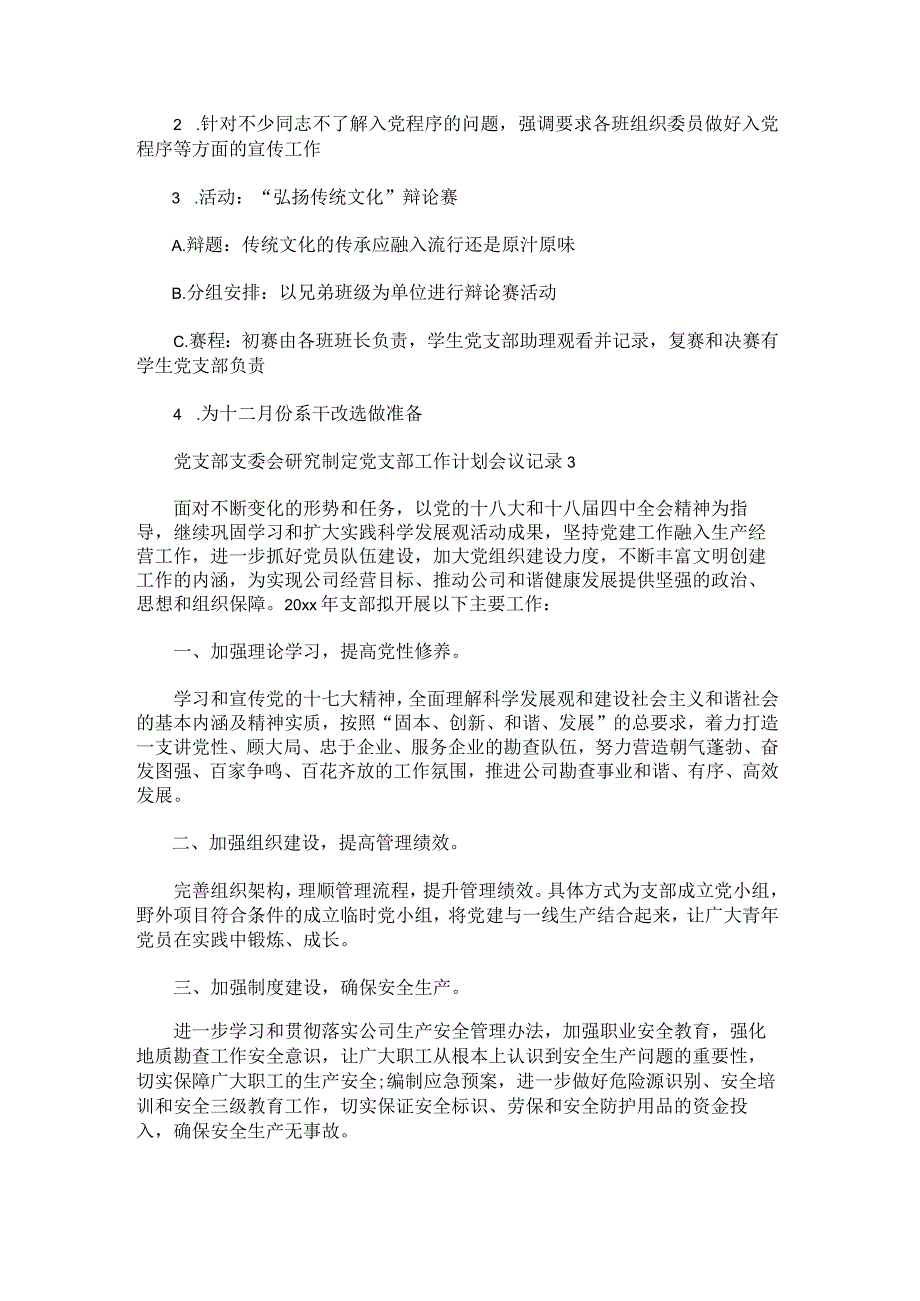 2 .针对不少同志不了解入党程序的问题，强调要求各班组织委员做好入党程序等方面的宣传工作

3 .活动：“弘扬传统文化”辩论赛

A.辩题：传统文化的传承应融入流行还是原汁原味

B.分组安排：以兄弟班级为单位进行辩论赛活动

C.赛程：初赛由各班班长负责，学生党支部助理观看并记录，复赛和决赛有学生党支部负责

4 .为十二月份系干改选做准备

党支部支委会研究制定党支部工作计划会议记录3

面对不断变化的形势和任务，以党的十八大和十八届四中全会精神为指导，继续巩固学习和扩大实践科学发展观活动成果，坚持党建工作融入生产经营工作，进一步抓好党员队伍建设，加大党组织建设力度，不断丰富文明创建工作的内涵，为实现公司经营目标、推动公司和谐健康发展提供坚强的政治、思想和组织保障。20xx年支部拟开展以下主要工作：

一、加强理论学习，提高党性修养。

学习和宣传党的十七大精神，全面理解科学发展观和建设社会主义和谐社会的基本内涵及精神实质，按照“固本、创新、和谐、发展”的总要求，着力打造一支讲党性、顾大局、忠于企业、服务企业的勘查队伍，努力营造朝气蓬勃、奋发图强、百家争鸣、百花齐放的工作氛围，推进公司勘查事业和谐、有序、高效发展。

二、加强组织建设，提高管理绩效。

完善组织架构，理顺管理流程，提升管理绩效。具体方式为支部成立党小组，野外项目符合条件的成立临时党小组，将党建与一线生产结合起来，让广大青年党员在实践中锻炼、成长。

三、加强制度建设，确保安全生产。

进一步学习和贯彻落实公司生产安全管理办法，加强职业安全教育，强化地质勘查工作安全意识，让广大职工从根本上认识到安全生产问题的重要性，切实保障广大职工的生产安全;编制应急预案，进一步做好危险源识别、安全培训和安全三级教育工作，切实保证安全标识、劳保和安全防护用品的资金投入，确保安全生产无事故。